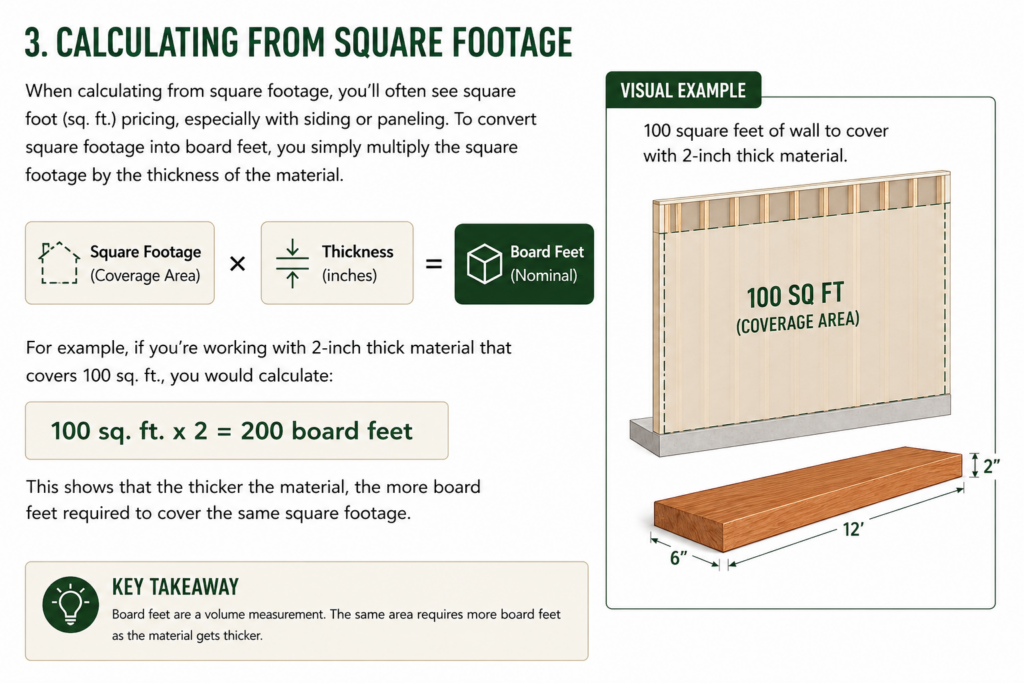 3. CALCULATING FROM SQUARE FOOTAGE

When calculating from square footage, you'll often see square foot (sq. ft.) pricing, especially with siding or paneling. To convert square footage into board feet, you simply multiply the square footage by the thickness of the material.

Square Footage (Coverage Area) × Thickness (inches) = Board Feet (Nominal)

For example, if you're working with 2-inch thick material that covers 100 sq. ft., you would calculate:

100 sq. ft. x 2 = 200 board feet

This shows that the thicker the material, the more board feet required to cover the same square footage.

KEY TAKEAWAY

Board feet are a volume measurement. The same area requires more board feet as the material gets thicker.

VISUAL EXAMPLE

100 square feet of wall to cover with 2-inch thick material.

100 SQ FT
(COVERAGE AREA)

2"

12'

6"